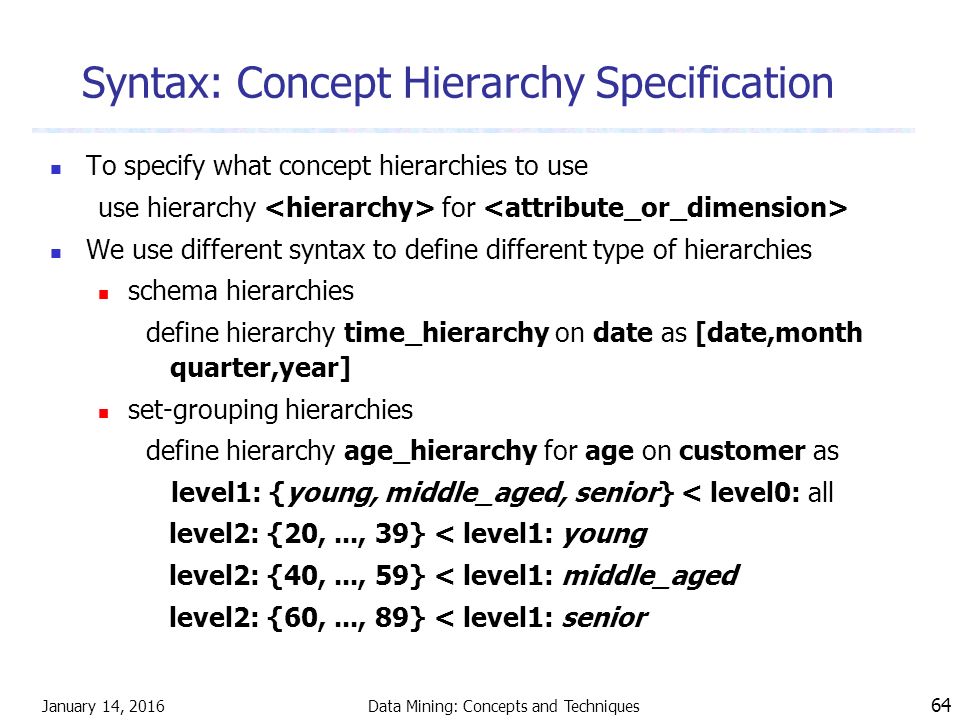 Syntax: Concept Hierarchy Specification

To specify what concept hierarchies to use
use hierarchy <hierarchy> for <attribute_or_dimension>

We use different syntax to define different type of hierarchies

schema hierarchies
define hierarchy time_hierarchy on date as [date,month quarter,year]

set-grouping hierarchies
define hierarchy age_hierarchy for age on customer as
level1: {young, middle_aged, senior} < level0: all
level2: {20, ..., 39} < level1: young
level2: {40, ..., 59} < level1: middle_aged
level2: {60, ..., 89} < level1: senior

January 14, 2016 Data Mining: Concepts and Techniques 64